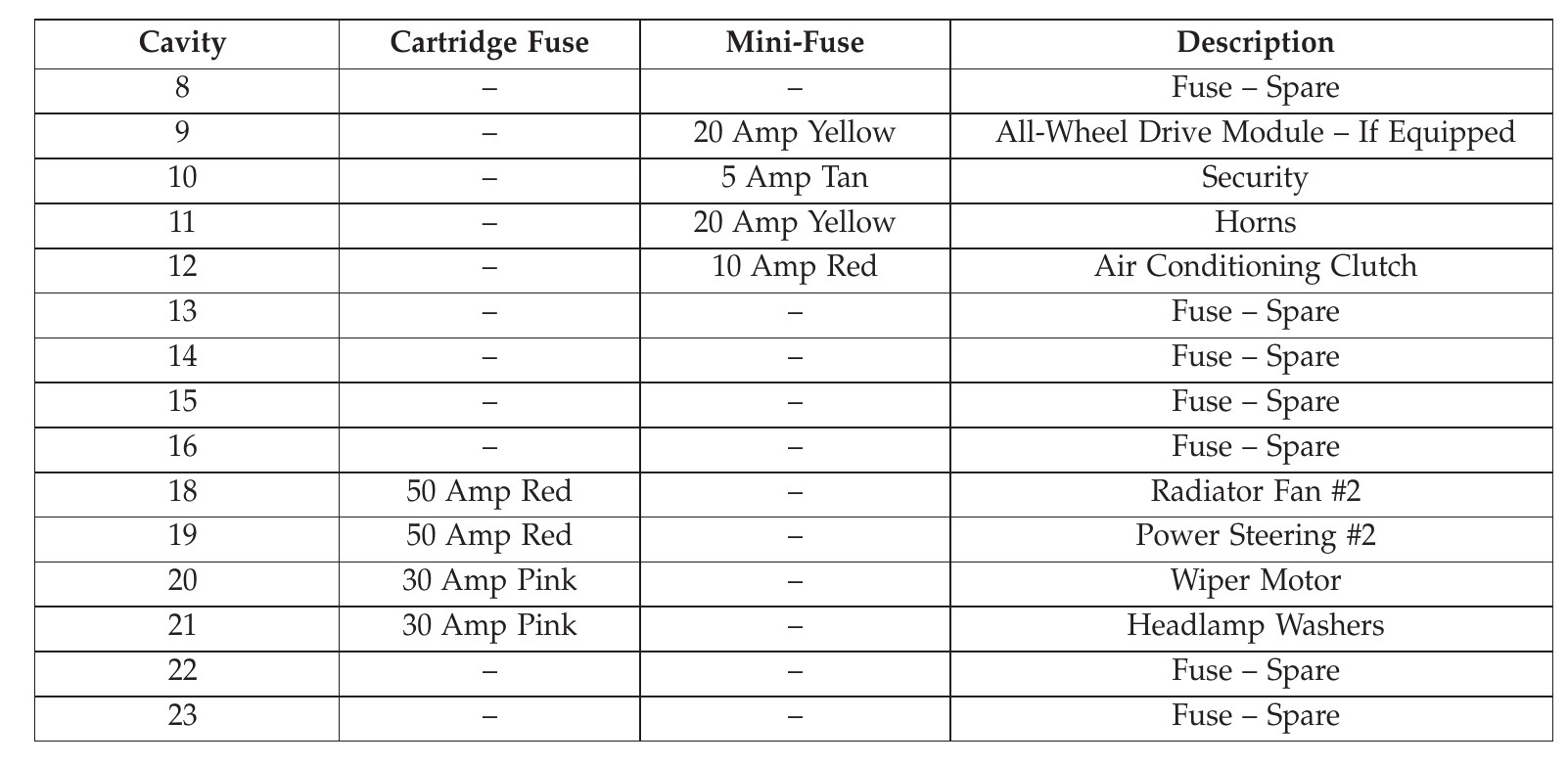 | Cavity | Cartridge Fuse | Mini-Fuse | Description |
|---|---|---|---|
| 8 | – | – | Fuse – Spare |
| 9 | – | 20 Amp Yellow | All-Wheel Drive Module – If Equipped |
| 10 | – | 5 Amp Tan | Security |
| 11 | – | 20 Amp Yellow | Horns |
| 12 | – | 10 Amp Red | Air Conditioning Clutch |
| 13 | – | – | Fuse – Spare |
| 14 | – | – | Fuse – Spare |
| 15 | – | – | Fuse – Spare |
| 16 | – | – | Fuse – Spare |
| 18 | 50 Amp Red | – | Radiator Fan #2 |
| 19 | 50 Amp Red | – | Power Steering #2 |
| 20 | 30 Amp Pink | – | Wiper Motor |
| 21 | 30 Amp Pink | – | Headlamp Washers |
| 22 | – | – | Fuse – Spare |
| 23 | – | – | Fuse – Spare |